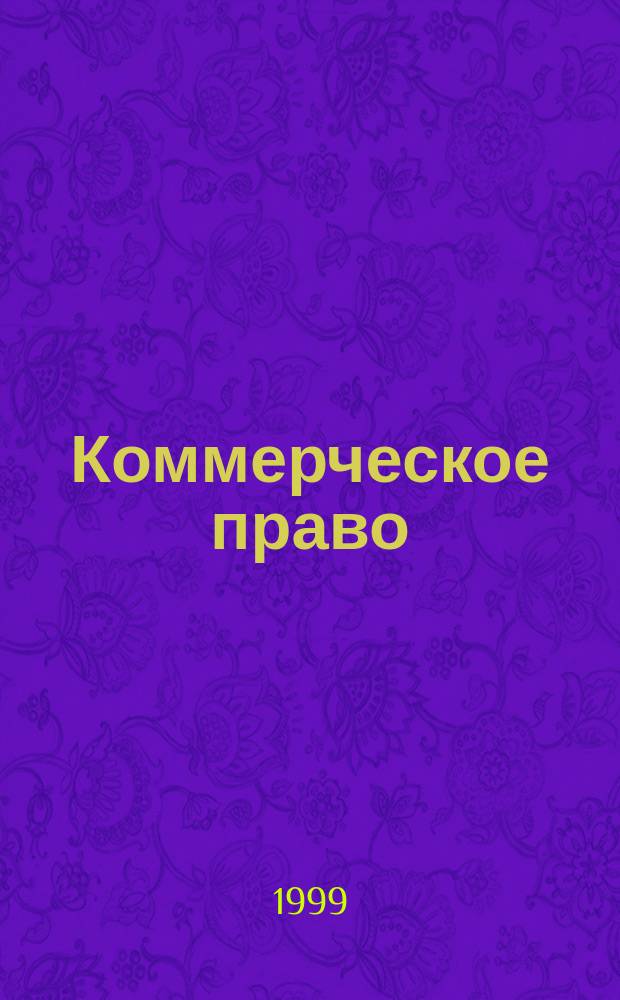 Коммерческое право

1999